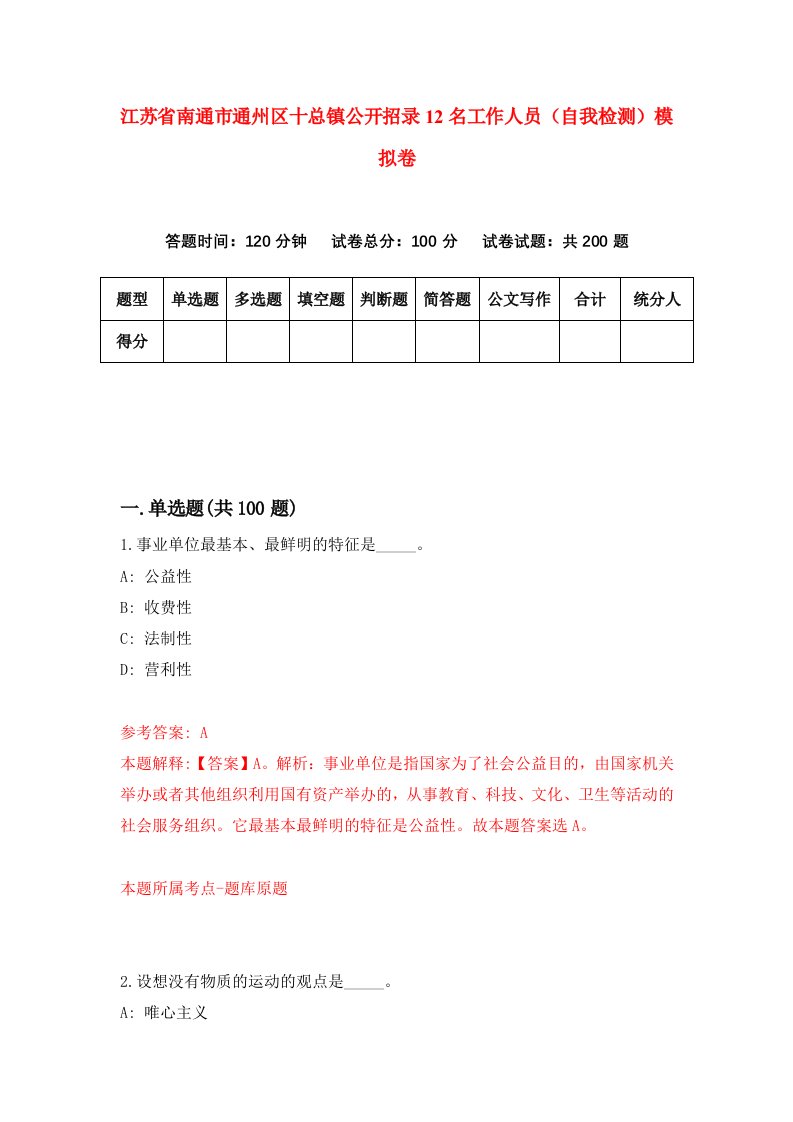 江苏省南通市通州区十总镇公开招录12名工作人员（自我检测）模拟卷

答题时间：120分钟　试卷总分：100分　试卷试题：共200题

| 题型 | 单选题 | 多选题 | 填空题 | 判断题 | 简答题 | 公文写作 | 合计 | 统分人 |
|---|---|---|---|---|---|---|---|---|
| 得分 | | | | | | | | |

一.单选题(共100题)

1.事业单位最基本、最鲜明的特征是_____。

A: 公益性

B: 收费性

C: 法制性

D: 营利性

参考答案: A

本题解释:【答案】A。解析：事业单位是指国家为了社会公益目的，由国家机关举办或者其他组织利用国有资产举办的，从事教育、科技、文化、卫生等活动的社会服务组织。它最基本最鲜明的特征是公益性。故本题答案选A。

本题所属考点-题库原题

2.设想没有物质的运动的观点是_____。

A: 唯心主义